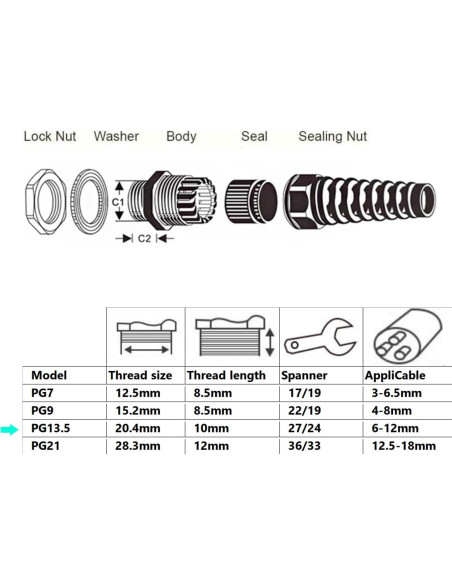 Lock Nut Washer Body Seal Sealing Nut

C1

C2

| Model | Thread size | Thread length | Spanner | AppliCable |
|---|---|---|---|---|
| PG7 | 12.5mm | 8.5mm | 17/19 | 3-6.5mm |
| PG9 | 15.2mm | 8.5mm | 22/19 | 4-8mm |
| PG13.5 | 20.4mm | 10mm | 27/24 | 6-12mm |
| PG21 | 28.3mm | 12mm | 36/33 | 12.5-18mm |